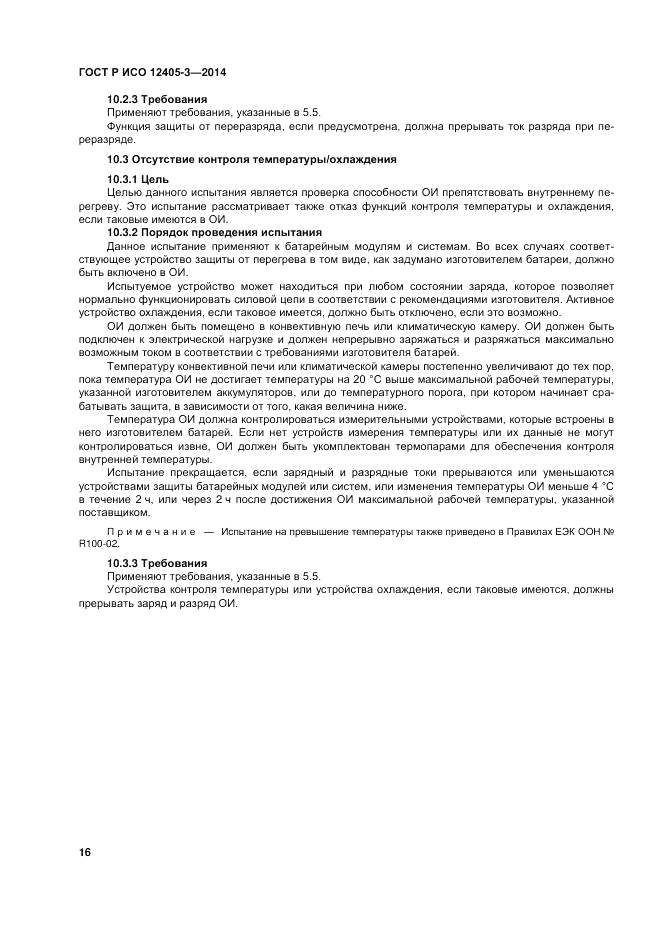 ГОСТ Р ИСО 12405-3—2014

10.2.3 Требования

Применяют требования, указанные в 5.5.

Функция защиты от переразряда, если предусмотрена, должна прерывать ток разряда при переразряде.

10.3 Отсутствие контроля температуры/охлаждения

10.3.1 Цель

Целью данного испытания является проверка способности ОИ препятствовать внутреннему перегреву. Это испытание рассматривает также отказ функций контроля температуры и охлаждения, если таковые имеются в ОИ.

10.3.2 Порядок проведения испытания

Данное испытание применяют к батарейным модулям и системам. Во всех случаях соответствующее устройство защиты от перегрева в том виде, как задумано изготовителем батареи, должно быть включено в ОИ.

Испытуемое устройство может находиться при любом состоянии заряда, которое позволяет нормально функционировать силовой цепи в соответствии с рекомендациями изготовителя. Активное устройство охлаждения, если таковое имеется, должно быть отключено, если это возможно.

ОИ должен быть помещено в конвективную печь или климатическую камеру. ОИ должен быть подключен к электрической нагрузке и должен непрерывно заряжаться и разряжаться максимально возможным током в соответствии с требованиями изготовителя батарей.

Температуру конвективной печи или климатической камеры постепенно увеличивают до тех пор, пока температура ОИ не достигает температуры на 20 °С выше максимальной рабочей температуры, указанной изготовителем аккумуляторов, или до температурного порога, при котором начинает срабатывать защита, в зависимости от того, какая величина ниже.

Температура ОИ должна контролироваться измерительными устройствами, которые встроены в него изготовителем батарей. Если нет устройств измерения температуры или их данные не могут контролироваться извне, ОИ должен быть укомплектован термопарами для обеспечения контроля внутренней температуры.

Испытание прекращается, если зарядный и разрядные токи прерываются или уменьшаются устройствами защиты батарейных модулей или систем, или изменения температуры ОИ меньше 4 °С в течение 2 ч, или через 2 ч после достижения ОИ максимальной рабочей температуры, указанной поставщиком.

Примечание — Испытание на превышение температуры также приведено в Правилах ЕЭК ООН № R100-02.

10.3.3 Требования

Применяют требования, указанные в 5.5.

Устройства контроля температуры или устройства охлаждения, если таковые имеются, должны прерывать заряд и разряд ОИ.

16